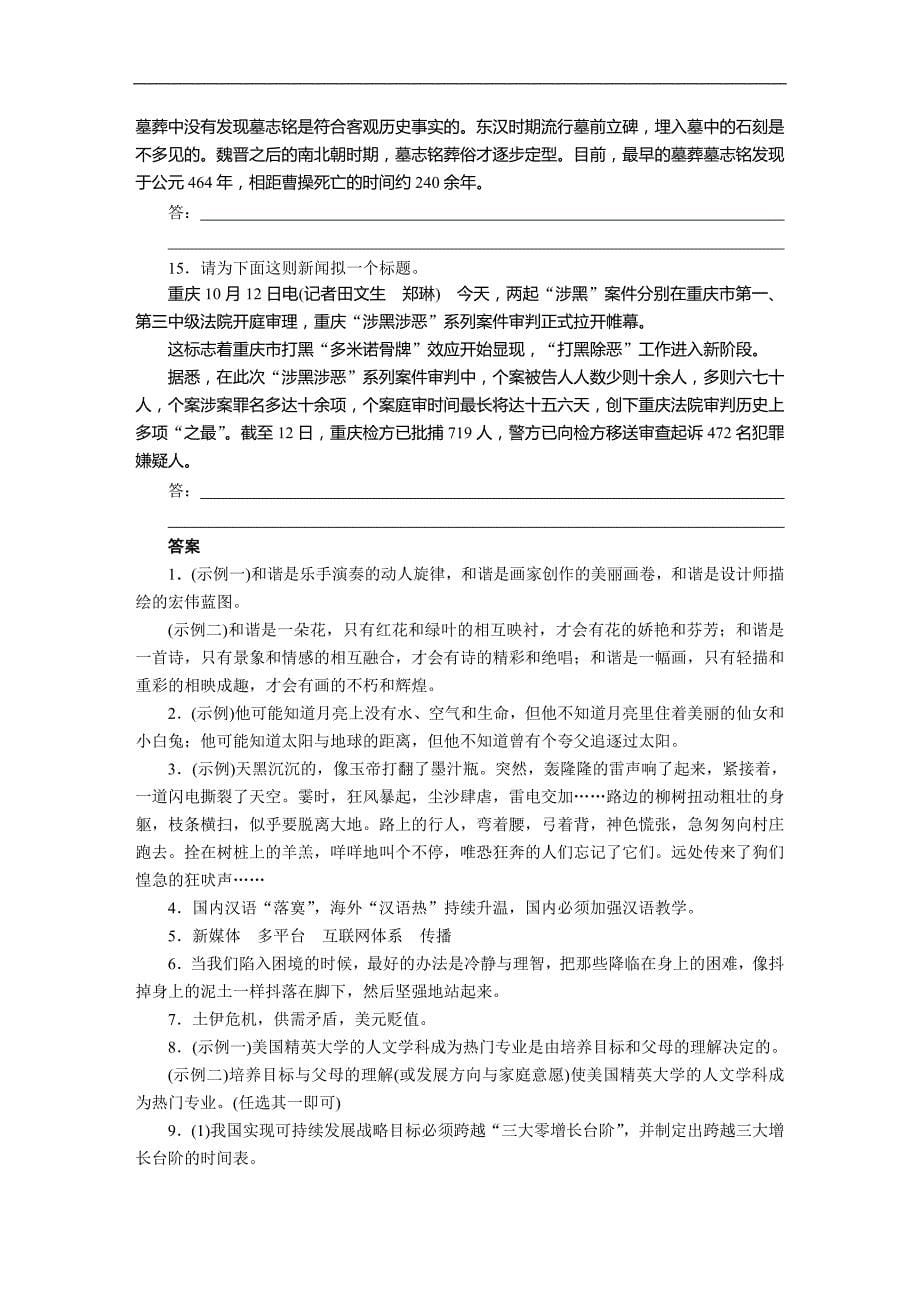 墓葬中没有发现墓志铭是符合客观历史事实的。东汉时期流行墓前立碑，埋入墓中的石刻是不多见的。魏晋之后的南北朝时期，墓志铭葬俗才逐步定型。目前，最早的墓葬墓志铭发现于公元 464 年，相距曹操死亡的时间约 240 余年。

答：

15．请为下面这则新闻拟一个标题。

重庆 10 月 12 日电(记者田文生　郑琳)　今天，两起“涉黑”案件分别在重庆市第一、第三中级法院开庭审理，重庆“涉黑涉恶”系列案件审判正式拉开帷幕。

这标志着重庆市打黑“多米诺骨牌”效应开始显现，“打黑除恶”工作进入新阶段。

据悉，在此次“涉黑涉恶”系列案件审判中，个案被告人人数少则十余人，多则六七十人，个案涉案罪名多达十余项，个案庭审时间最长将达十五六天，创下重庆法院审判历史上多项“之最”。截至 12 日，重庆检方已批捕 719 人，警方已向检方移送审查起诉 472 名犯罪嫌疑人。

答：

答案

1．(示例一)和谐是乐手演奏的动人旋律，和谐是画家创作的美丽画卷，和谐是设计师描绘的宏伟蓝图。

(示例二)和谐是一朵花，只有红花和绿叶的相互映衬，才会有花的娇艳和芬芳；和谐是一首诗，只有景象和情感的相互融合，才会有诗的精彩和绝唱；和谐是一幅画，只有轻描和重彩的相映成趣，才会有画的不朽和辉煌。

2．(示例)他可能知道月亮上没有水、空气和生命，但他不知道月亮里住着美丽的仙女和小白兔；他可能知道太阳与地球的距离，但他不知道曾有个夸父追逐过太阳。

3．(示例)天黑沉沉的，像玉帝打翻了墨汁瓶。突然，轰隆隆的雷声响了起来，紧接着，一道闪电撕裂了天空。霎时，狂风暴起，尘沙肆虐，雷电交加……路边的柳树扭动粗壮的身躯，枝条横扫，似乎要脱离大地。路上的行人，弯着腰，弓着背，神色慌张，急匆匆向村庄跑去。拴在树桩上的羊羔，咩咩地叫个不停，唯恐狂奔的人们忘记了它们。远处传来了狗们惶急的狂吠声……

4．国内汉语“落寞”，海外“汉语热”持续升温，国内必须加强汉语教学。

5．新媒体　多平台　互联网体系　传播

6．当我们陷入困境的时候，最好的办法是冷静与理智，把那些降临在身上的困难，像抖掉身上的泥土一样抖落在脚下，然后坚强地站起来。

7．土伊危机，供需矛盾，美元贬值。

8．(示例一)美国精英大学的人文学科成为热门专业是由培养目标和父母的理解决定的。

(示例二)培养目标与父母的理解(或发展方向与家庭意愿)使美国精英大学的人文学科成为热门专业。(任选其一即可)

9．(1)我国实现可持续发展战略目标必须跨越“三大零增长台阶”，并制定出跨越三大增长台阶的时间表。